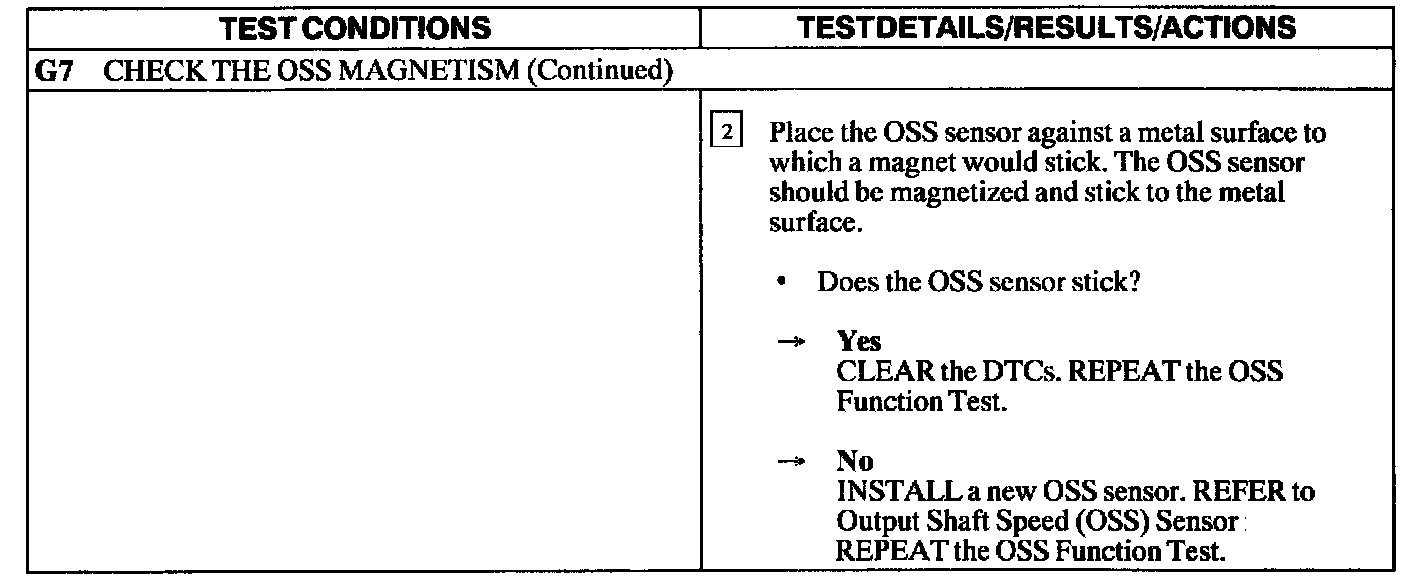 | TEST CONDITIONS | TESTDETAILS/RESULTS/ACTIONS |
|---|---|
| G7 CHECK THE OSS MAGNETISM (Continued) | |
| | 2 Place the OSS sensor against a metal surface to which a magnet would stick. The OSS sensor should be magnetized and stick to the metal surface. • Does the OSS sensor stick? → Yes CLEAR the DTCs. REPEAT the OSS Function Test. → No INSTALL a new OSS sensor. REFER to Output Shaft Speed (OSS) Sensor REPEAT the OSS Function Test. |